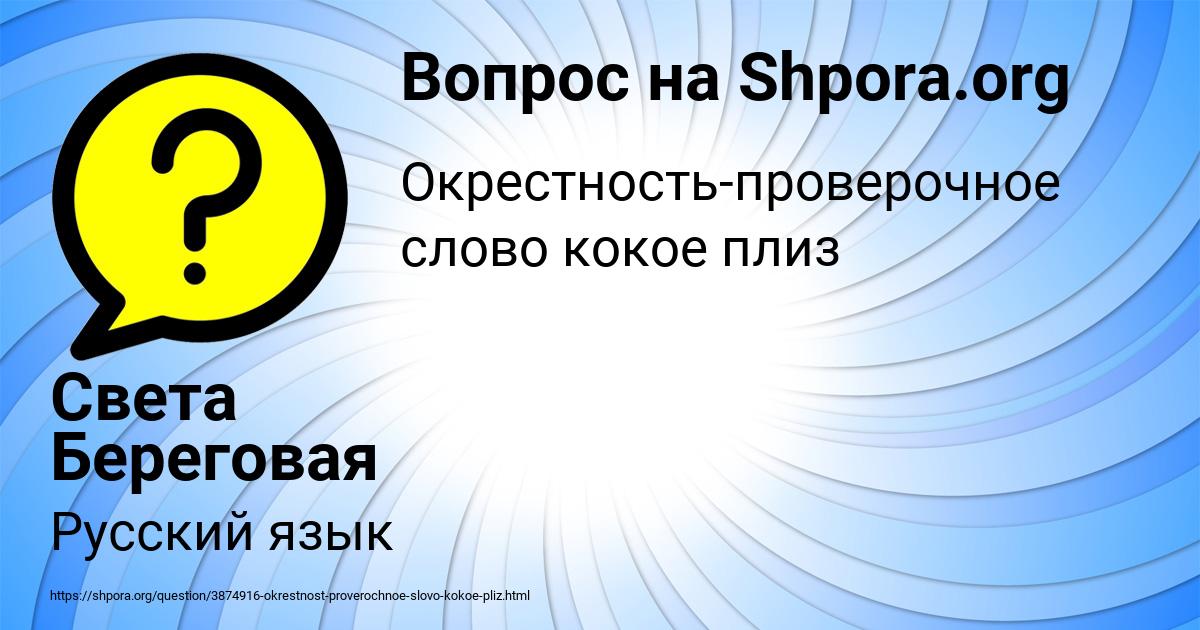 Вопрос на Shpora.org

Окрестность-проверочное слово кокое плиз

Света Береговая

Русский язык

https://shpora.org/question/3874916-okrestnost-proverochnoe-slovo-kokoe-pliz.html